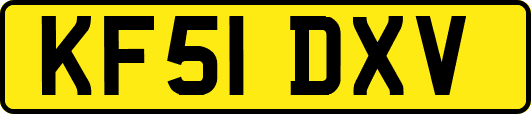 KF51 DXV